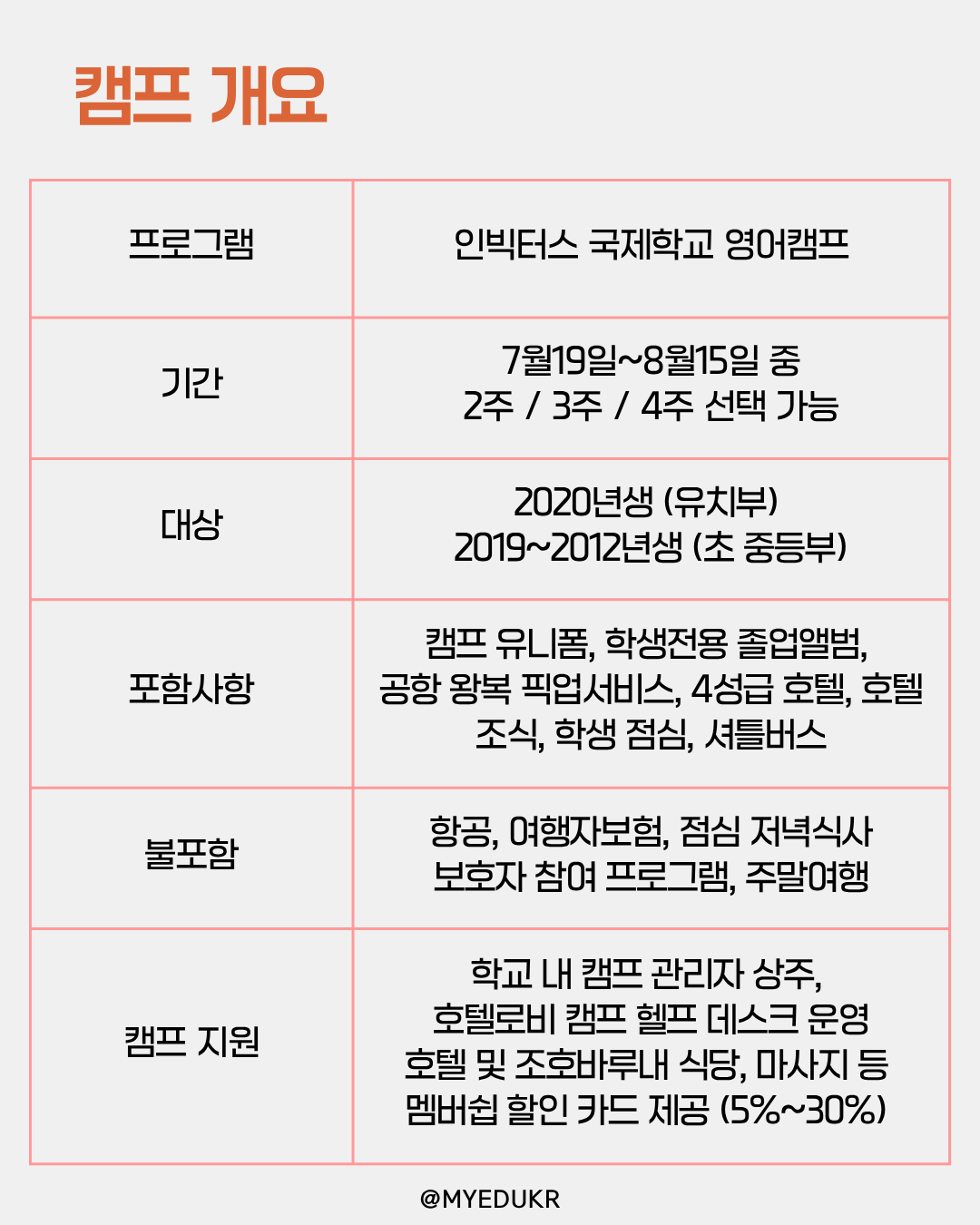 캠프 개요

| 프로그램 | 인빅터스 국제학교 영어캠프 |
|---|---|
| 기간 | 7월19일~8월15일 중 2주 / 3주 / 4주 선택 가능 |
| 대상 | 2020년생 (유치부) 2019~2012년생 (초 중등부) |
| 포함사항 | 캠프 유니폼, 학생전용 졸업앨범, 공항 왕복 픽업서비스, 4성급 호텔, 호텔 조식, 학생 점심, 셔틀버스 |
| 불포함 | 항공, 여행자보험, 점심 저녁식사 보호자 참여 프로그램, 주말여행 |
| 캠프 지원 | 학교 내 캠프 관리자 상주, 호텔로비 캠프 헬프 데스크 운영 호텔 및 조호바루내 식당, 마사지 등 멤버쉽 할인 카드 제공 (5%~30%) |

@MYEDUKR